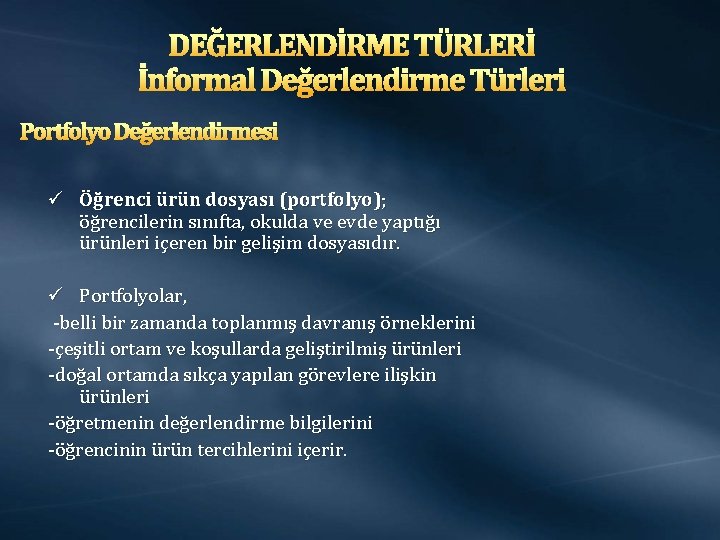 DEĞERLENDİRME TÜRLERİ
İnformal Değerlendirme Türleri

Portfolyo Değerlendirmesi

✓ Öğrenci ürün dosyası (portfolyo); öğrencilerin sınıfta, okulda ve evde yaptığı ürünleri içeren bir gelişim dosyasıdır.

✓ Portfolyolar,
-belli bir zamanda toplanmış davranış örneklerini
-çeşitli ortam ve koşullarda geliştirilmiş ürünleri
-doğal ortamda sıkça yapılan görevlere ilişkin ürünleri
-öğretmenin değerlendirme bilgilerini
-öğrencinin ürün tercihlerini içerir.